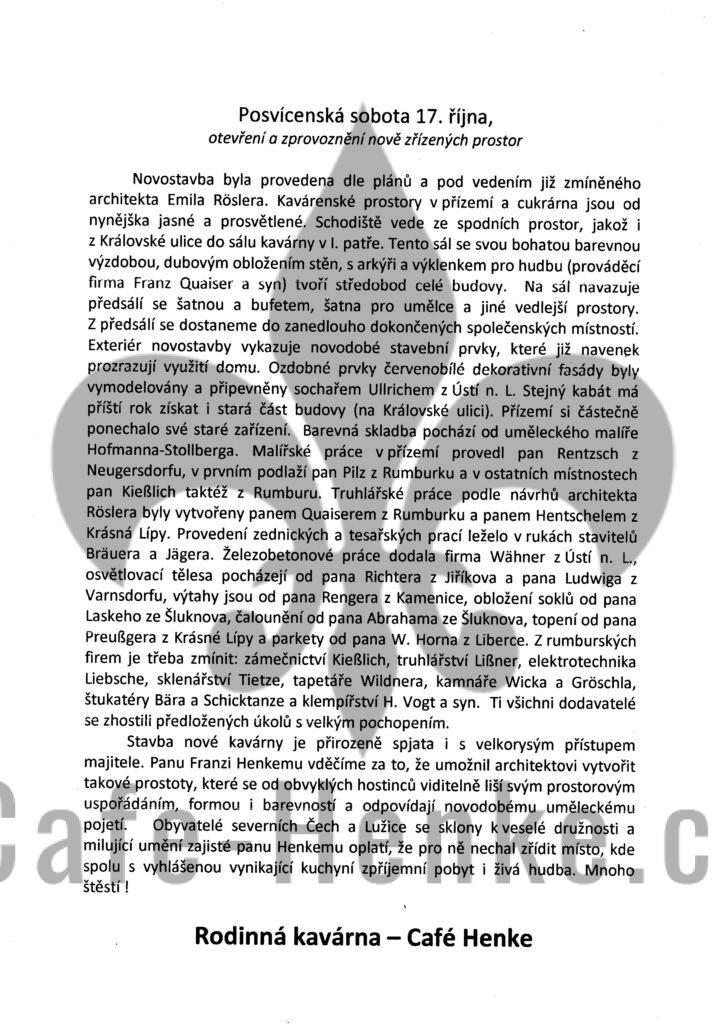 Posvícenská sobota 17. října,
otevření a zprovoznění nově zřízených prostor

Novostavba byla provedena dle plánů a pod vedením již zmíněného architekta Emila Röslera. Kavárenské prostory v přízemí a cukrárna jsou od nynějška jasné a prosvětlené. Schodiště vede ze spodních prostor, jakož i z Královské ulice do sálu kavárny v I. patře. Tento sál se svou bohatou barevnou výzdobou, dubovým obložením stěn, s arkýři a výklenkem pro hudbu (prováděcí firma Franz Quaiser a syn) tvoří středobod celé budovy. Na sál navazuje předsálí se šatnou a bufetem, šatna pro umělce a jiné vedlejší prostory. Z předsálí se dostaneme do zanedlouho dokončených společenských místností. Exteriér novostavby vykazuje novodobé stavební prvky, které již navenek prozrazují využití domu. Ozdobné prvky červenobílé dekorativní fasády byly vymodelovány a připevněny sochařem Ullrichem z Ústí n. L. Stejný kabát má příští rok získat i stará část budovy (na Královské ulici). Přízemí si částečně ponechalo své staré zařízení. Barevná skladba pochází od uměleckého malíře Hofmanna-Stollberga. Malířské práce v přízemí provedl pan Rentzsch z Neugersdorfu, v prvním podlaží pan Pilz z Rumburku a v ostatních místnostech pan Kießlich taktéž z Rumburu. Truhlářské práce podle návrhů architekta Röslera byly vytvořeny panem Quaiserem z Rumburku a panem Hentschelem z Krásná Lípy. Provedení zednických a tesařských prací leželo v rukách stavitelů Bräuera a Jägera. Železobetonové práce dodala firma Wähner z Ústí n. L., osvětlovací tělesa pocházejí od pana Richtera z Jiříkova a pana Ludwiga z Varnsdorfu, výtahy jsou od pana Rengera z Kamenice, obložení soklů od pana Laskeho ze Šluknova, čalounění od pana Abrahama ze Šluknova, topení od pana Preußgera z Krásné Lípy a parkety od pana W. Horna z Liberce. Z rumburských firem je třeba zmínit: zámečnictví Kießlich, truhlářství Lißner, elektrotechnika Liebsche, sklenářství Tietze, tapetáře Wildnera, kamnáře Wicka a Gröschla, štukatéry Bära a Schicktanze a klempířství H. Vogt a syn. Ti všichni dodavatelé se zhostili předložených úkolů s velkým pochopením.

Stavba nové kavárny je přirozeně spjata i s velkorysým přístupem majitele. Panu Franzi Henkemu vděčíme za to, že umožnil architektovi vytvořit takové prostoty, které se od obvyklých hostinců viditelně liší svým prostorovým uspořádáním, formou i barevností a odpovídají novodobému uměleckému pojetí. Obyvatelé severních Čech a Lužice se sklony k veselé družnosti a milující umění zajisté panu Henkemu oplatí, že pro ně nechal zřídit místo, kde spolu s vyhlášenou vynikající kuchyní zpříjemní pobyt i živá hudba. Mnoho štěstí !

Rodinná kavárna – Café Henke

Cafe Henke.c